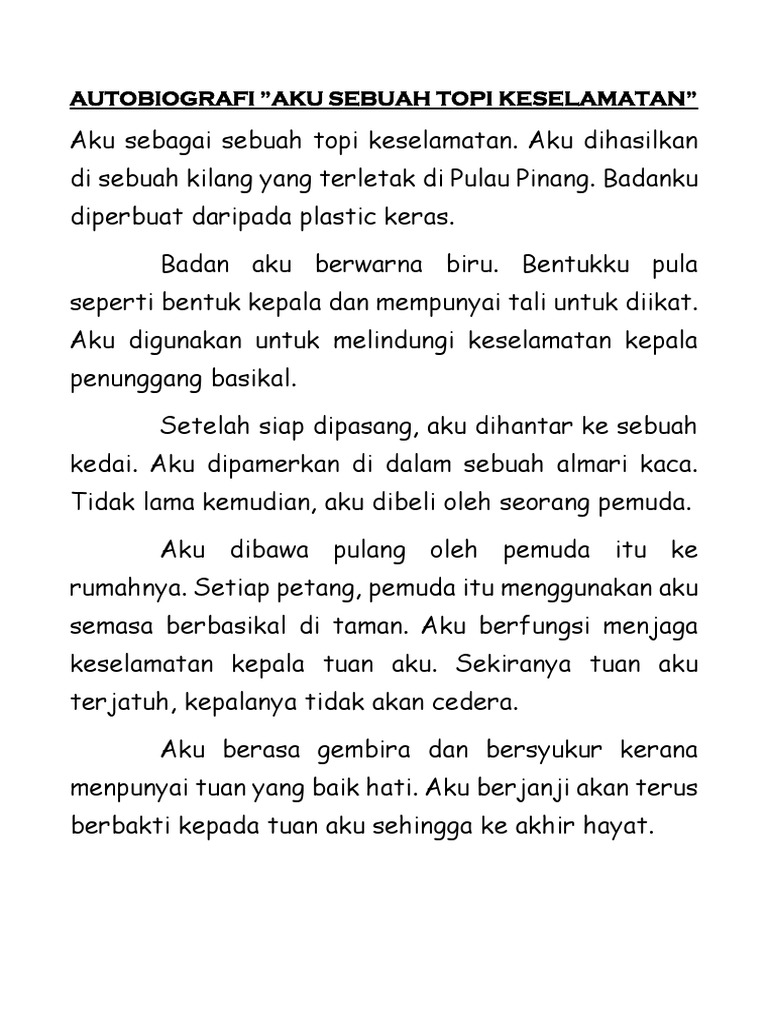 AUTOBIOGRAFI "AKU SEBUAH TOPI KESELAMATAN"

Aku sebagai sebuah topi keselamatan. Aku dihasilkan di sebuah kilang yang terletak di Pulau Pinang. Badanku diperbuat daripada plastic keras.

Badan aku berwarna biru. Bentukku pula seperti bentuk kepala dan mempunyai tali untuk diikat. Aku digunakan untuk melindungi keselamatan kepala penunggang basikal.

Setelah siap dipasang, aku dihantar ke sebuah kedai. Aku dipamerkan di dalam sebuah almari kaca. Tidak lama kemudian, aku dibeli oleh seorang pemuda.

Aku dibawa pulang oleh pemuda itu ke rumahnya. Setiap petang, pemuda itu menggunakan aku semasa berbasikal di taman. Aku berfungsi menjaga keselamatan kepala tuan aku. Sekiranya tuan aku terjatuh, kepalanya tidak akan cedera.

Aku berasa gembira dan bersyukur kerana menpunyai tuan yang baik hati. Aku berjanji akan terus berbakti kepada tuan aku sehingga ke akhir hayat.